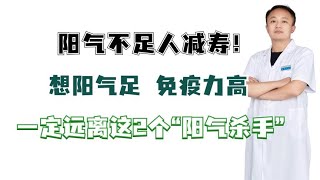 阳气不足人减寿！

想阳气足 免疫力高

一定远离这2个“阳气杀手”